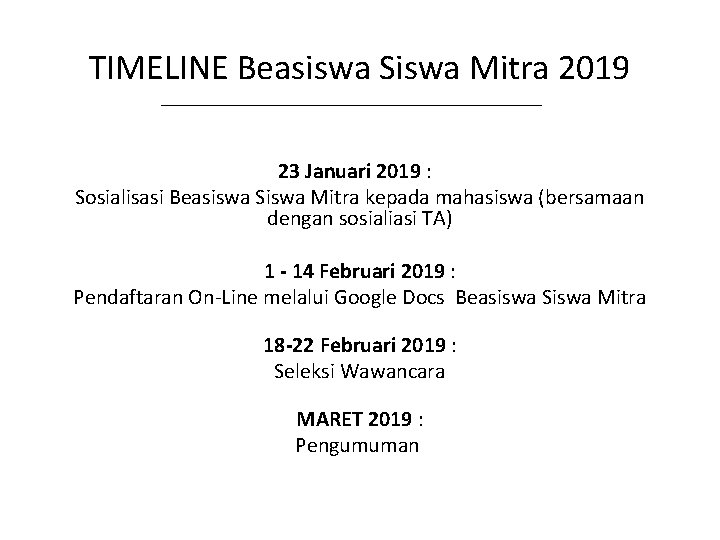 TIMELINE Beasiswa Siswa Mitra 2019

23 Januari 2019 :
Sosialisasi Beasiswa Siswa Mitra kepada mahasiswa (bersamaan dengan sosialiasi TA)

1 - 14 Februari 2019 :
Pendaftaran On-Line melalui Google Docs Beasiswa Siswa Mitra

18-22 Februari 2019 :
Seleksi Wawancara

MARET 2019 :
Pengumuman